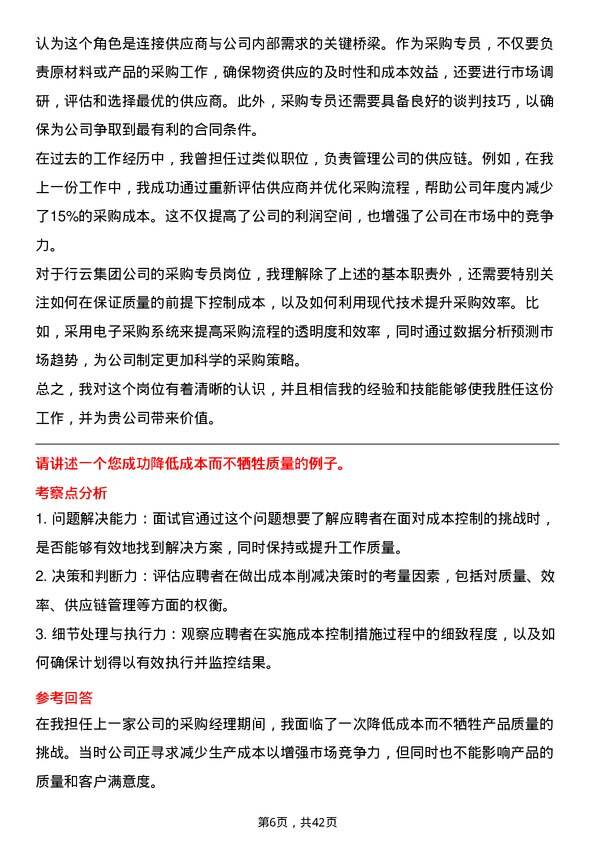 认为这个角色是连接供应商与公司内部需求的关键桥梁。作为采购专员，不仅要负责原材料或产品的采购工作，确保物资供应的及时性和成本效益，还要进行市场调研，评估和选择最优的供应商。此外，采购专员还需要具备良好的谈判技巧，以确保为公司争取到最有利的合同条件。

在过去的工作经历中，我曾担任过类似职位，负责管理公司的供应链。例如，在我上一份工作中，我成功通过重新评估供应商并优化采购流程，帮助公司年度内减少了15%的采购成本。这不仅提高了公司的利润空间，也增强了公司在市场中的竞争力。

对于行云集团公司的采购专员岗位，我理解除了上述的基本职责外，还需要特别关注如何在保证质量的前提下控制成本，以及如何利用现代技术提升采购效率。比如，采用电子采购系统来提高采购流程的透明度和效率，同时通过数据分析预测市场趋势，为公司制定更加科学的采购策略。

总之，我对这个岗位有着清晰的认识，并且相信我的经验和技能能够使我胜任这份工作，并为贵公司带来价值。

请讲述一个您成功降低成本而不牺牲质量的例子。

考察点分析

1. 问题解决能力：面试官通过这个问题想要了解应聘者在面对成本控制的挑战时，是否能够有效地找到解决方案，同时保持或提升工作质量。

2. 决策和判断力：评估应聘者在做出成本削减决策时的考量因素，包括对质量、效率、供应链管理等方面的权衡。

3. 细节处理与执行力：观察应聘者在实施成本控制措施过程中的细致程度，以及如何确保计划得以有效执行并监控结果。

参考回答

在我担任上一家公司的采购经理期间，我面临了一次降低成本而不牺牲产品质量的挑战。当时公司正寻求减少生产成本以增强市场竞争力，但同时也不能影响产品的质量和客户满意度。

第6页，共42页